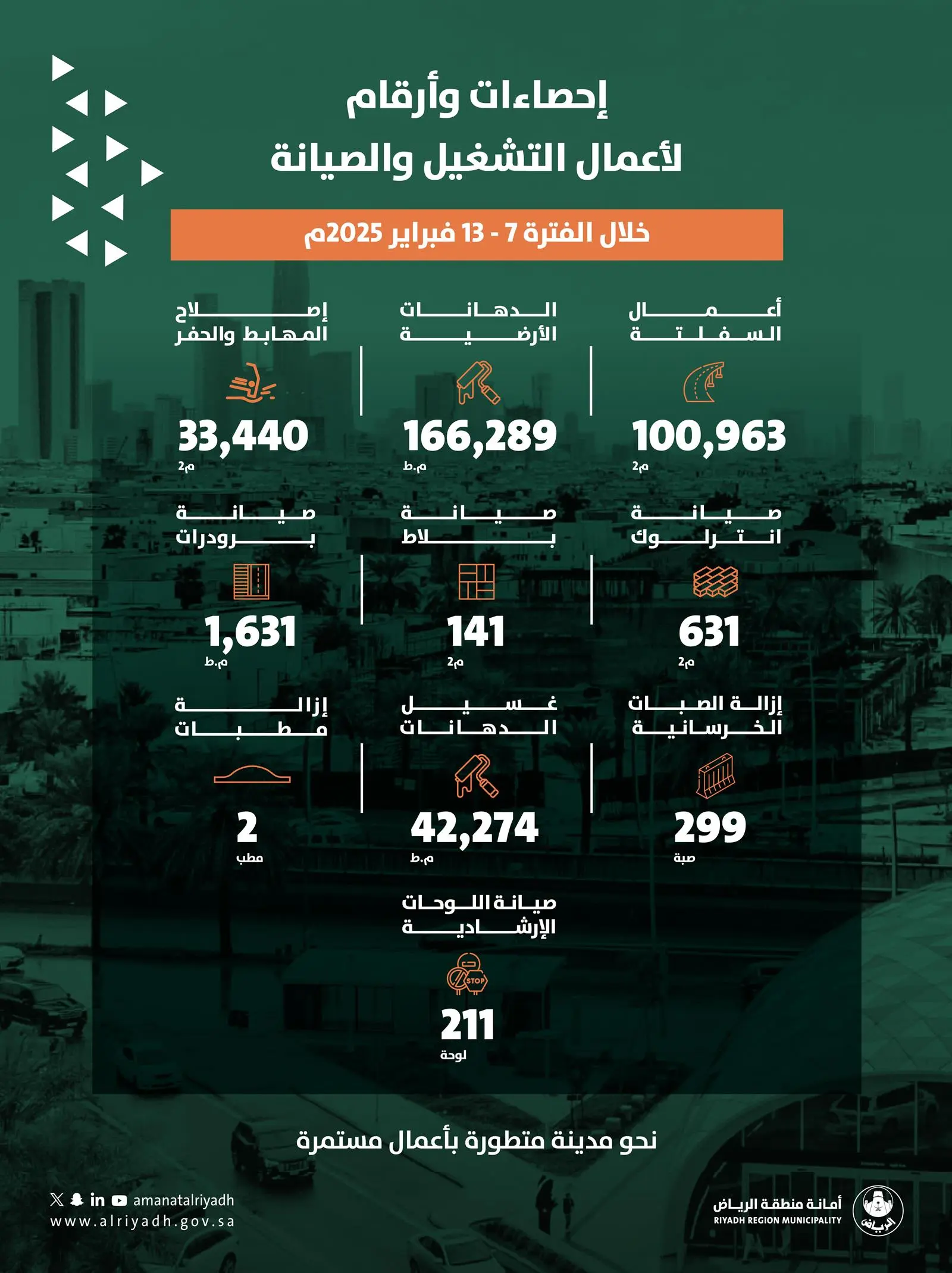 إحصاءات وأرقام
لأعمال التشغيل والصيانة

خلال الفترة 7 - 13 فبراير 2025م

أعمال السفلتة
100,963
م2

الدهانات الأرضية
166,289
م.ط

إصلاح المهابط والحفر
33,440
م2

صيانة انترلوك
631
م2

صيانة بلاط
141
م2

صيانة بردورات
1,631
م.ط

إزالة الصبات الخرسانية
299
صبة

غسيل الدهانات
42,274
م.ط

إزالة مطبات
2
مطب

صيانة اللوحات الإرشادية
STOP
211
لوحة

نحو مدينة متطورة بأعمال مستمرة

amanatalriyadh
www.alriyadh.gov.sa

أمانة منطقة الرياض
RIYADH REGION MUNICIPALITY
الرياض